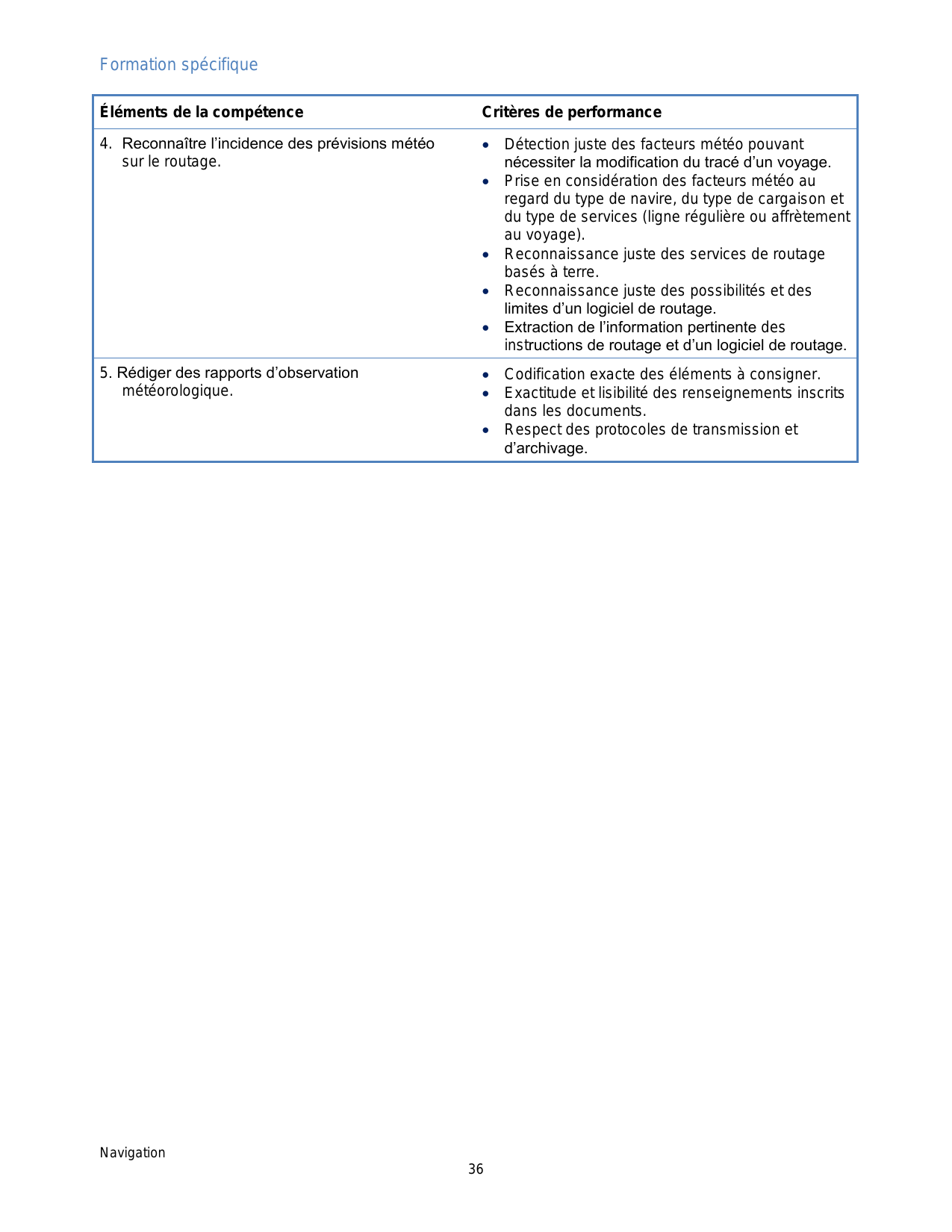 Formation spécifique

| Éléments de la compétence | Critères de performance |
|---|---|
| 4. Reconnaître l’incidence des prévisions météo sur le routage. | • Détection juste des facteurs météo pouvant nécessiter la modification du tracé d’un voyage. • Prise en considération des facteurs météo au regard du type de navire, du type de cargaison et du type de services (ligne régulière ou affrètement au voyage). • Reconnaissance juste des services de routage basés à terre. • Reconnaissance juste des possibilités et des limites d’un logiciel de routage. • Extraction de l’information pertinente des instructions de routage et d’un logiciel de routage. |
| 5. Rédiger des rapports d’observation météorologique. | • Codification exacte des éléments à consigner. • Exactitude et lisibilité des renseignements inscrits dans les documents. • Respect des protocoles de transmission et d’archivage. |

Navigation
36